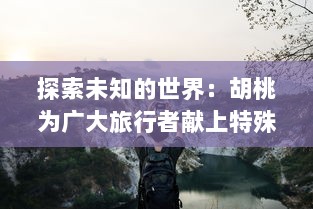 探索未知的世界：胡桃为广大旅行者献上特殊